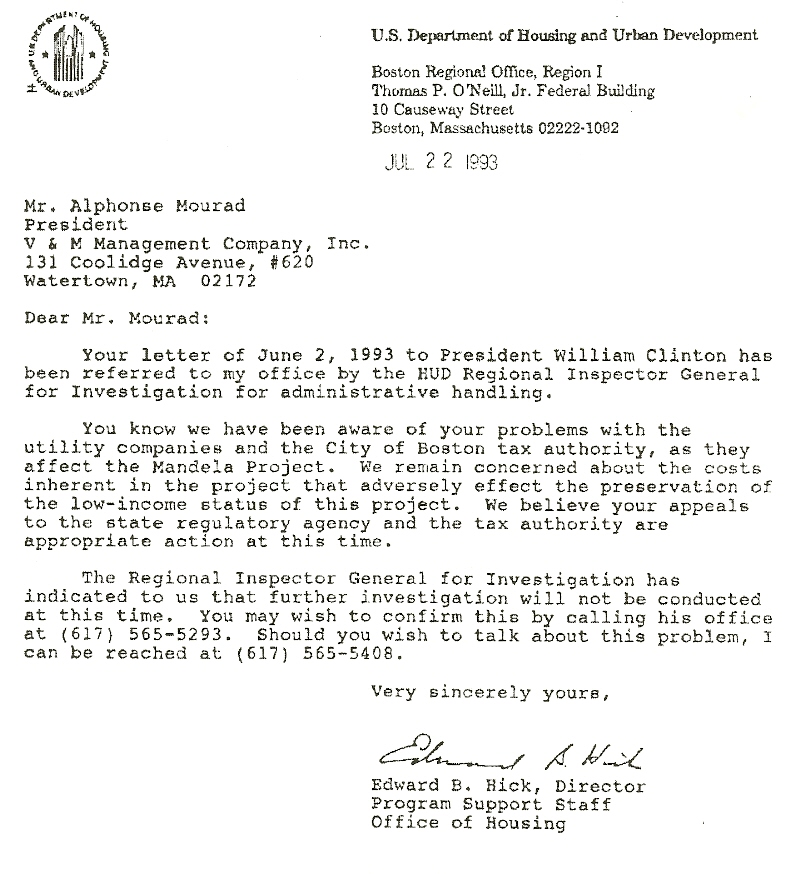 U.S. DEPARTMENT OF HOUSING AND URBAN DEVELOPMENT

U.S. Department of Housing and Urban Development

Boston Regional Office, Region I
Thomas P. O'Neill, Jr. Federal Building
10 Causeway Street
Boston, Massachusetts 02222-1092

JUL 22 1993

Mr. Alphonse Mourad
President
V & M Management Company, Inc.
131 Coolidge Avenue, #620
Watertown, MA 02172

Dear Mr. Mourad:

Your letter of June 2, 1993 to President William Clinton has been referred to my office by the HUD Regional Inspector General for Investigation for administrative handling.

You know we have been aware of your problems with the utility companies and the City of Boston tax authority, as they affect the Mandela Project. We remain concerned about the costs inherent in the project that adversely effect the preservation of the low-income status of this project. We believe your appeals to the state regulatory agency and the tax authority are appropriate action at this time.

The Regional Inspector General for Investigation has indicated to us that further investigation will not be conducted at this time. You may wish to confirm this by calling his office at (617) 565-5293. Should you wish to talk about this problem, I can be reached at (617) 565-5408.

Very sincerely yours,

Edward B. Hick

Edward B. Hick, Director
Program Support Staff
Office of Housing